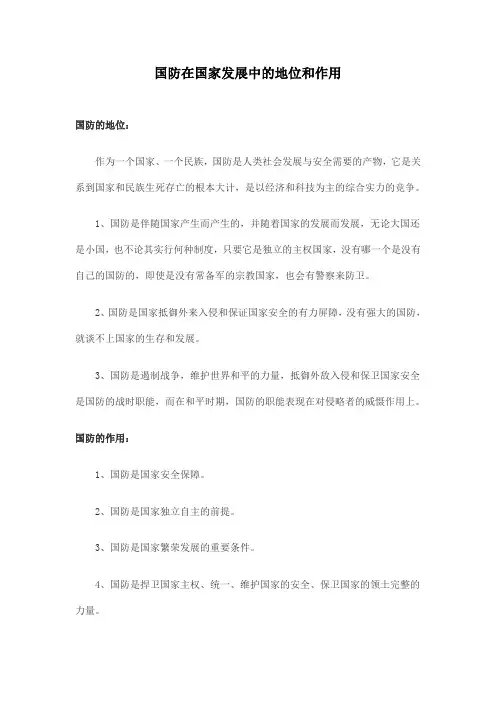 国防在国家发展中的地位和作用

国防的地位：

作为一个国家、一个民族，国防是人类社会发展与安全需要的产物，它是关系到国家和民族生死存亡的根本大计，是以经济和科技为主的综合实力的竞争。

1、国防是伴随国家产生而产生的，并随着国家的发展而发展，无论大国还是小国，也不论其实行何种制度，只要它是独立的主权国家，没有哪一个是没有自己的国防的，即使是没有常备军的宗教国家，也会有警察来防卫。

2、国防是国家抵御外来入侵和保证国家安全的有力屏障，没有强大的国防，就谈不上国家的生存和发展。

3、国防是遏制战争，维护世界和平的力量，抵御外敌入侵和保卫国家安全是国防的战时职能，而在和平时期，国防的职能表现在对侵略者的威慑作用上。

国防的作用：

1、国防是国家安全保障。

2、国防是国家独立自主的前提。

3、国防是国家繁荣发展的重要条件。

4、国防是捍卫国家主权、统一、维护国家的安全、保卫国家的领土完整的力量。